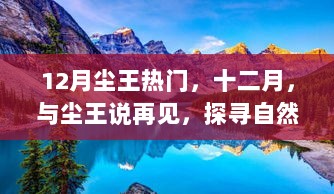 12月尘王热门，十二月，与尘王说再见，探寻自然